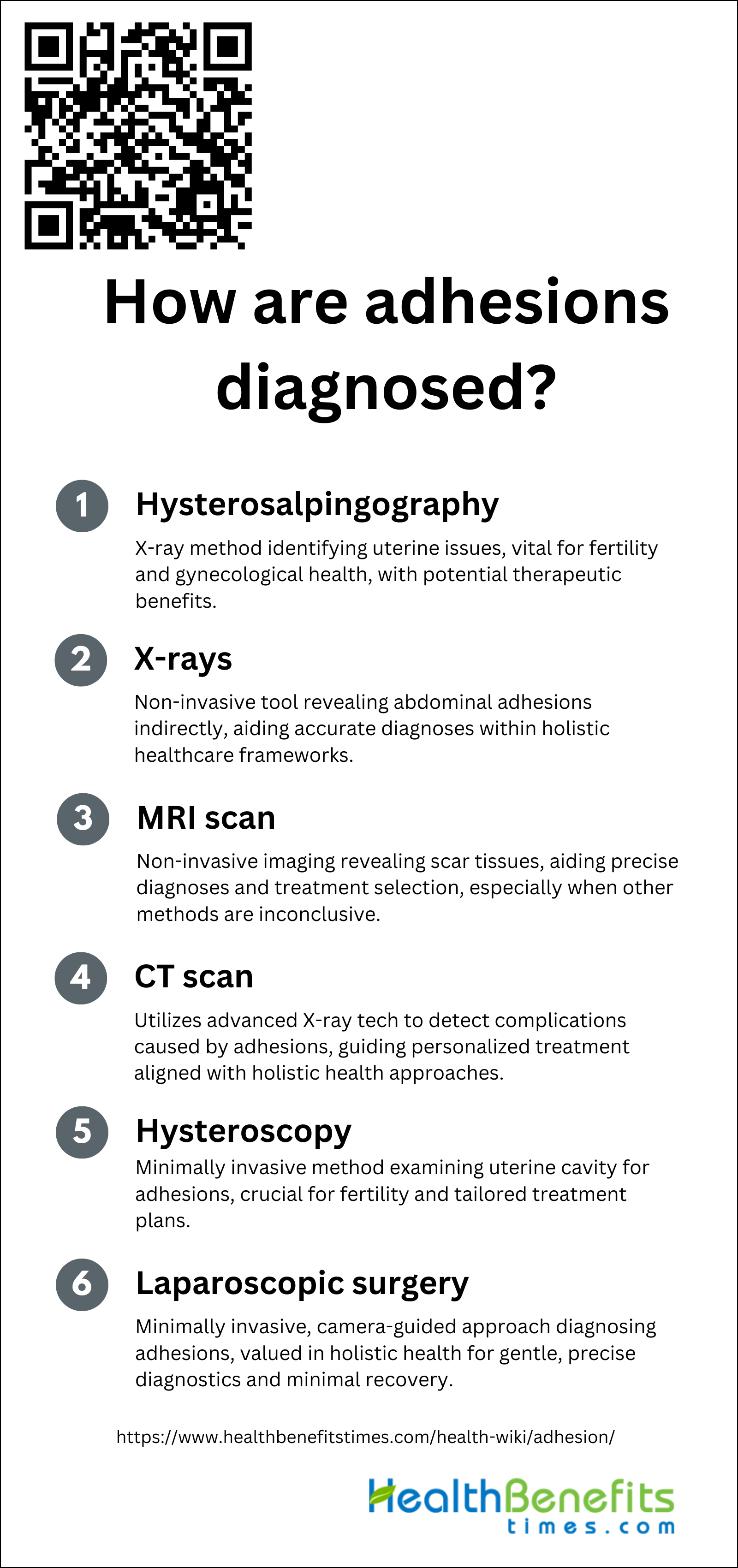 How are adhesions diagnosed?

1 Hysterosalpingography

X-ray method identifying uterine issues, vital for fertility and gynecological health, with potential therapeutic benefits.

2 X-rays

Non-invasive tool revealing abdominal adhesions indirectly, aiding accurate diagnoses within holistic healthcare frameworks.

3 MRI scan

Non-invasive imaging revealing scar tissues, aiding precise diagnoses and treatment selection, especially when other methods are inconclusive.

4 CT scan

Utilizes advanced X-ray tech to detect complications caused by adhesions, guiding personalized treatment aligned with holistic health approaches.

5 Hysteroscopy

Minimally invasive method examining uterine cavity for adhesions, crucial for fertility and tailored treatment plans.

6 Laparoscopic surgery

Minimally invasive, camera-guided approach diagnosing adhesions, valued in holistic health for gentle, precise diagnostics and minimal recovery.

https://www.healthbenefitstimes.com/health-wiki/adhesion/

HealthBenefits times.com